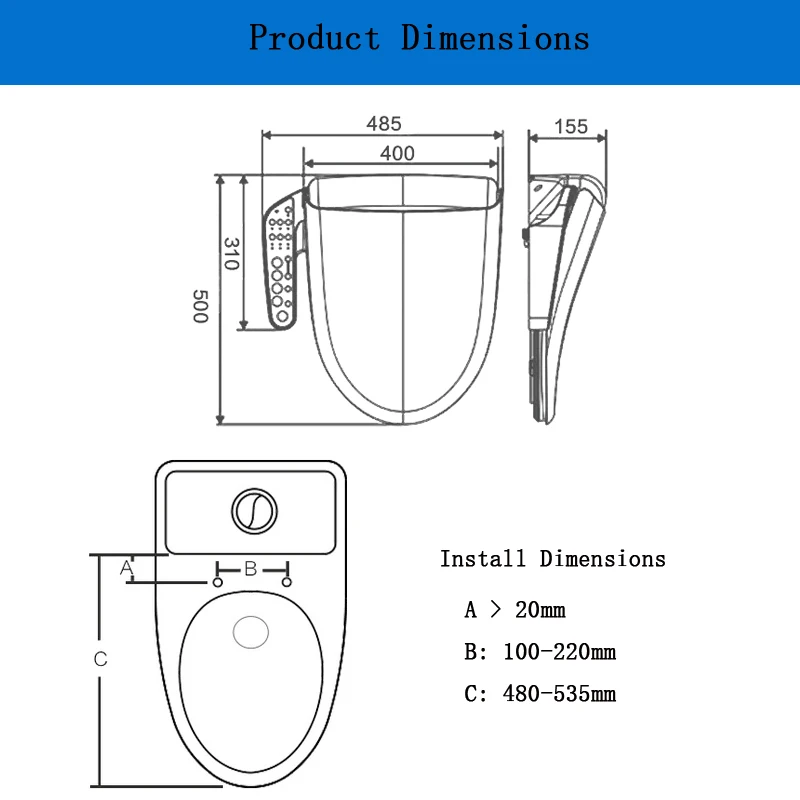 Product Dimensions

485

400

155

310

500

A

B

C

Install Dimensions

A > 20mm

B: 100-220mm

C: 480-535mm